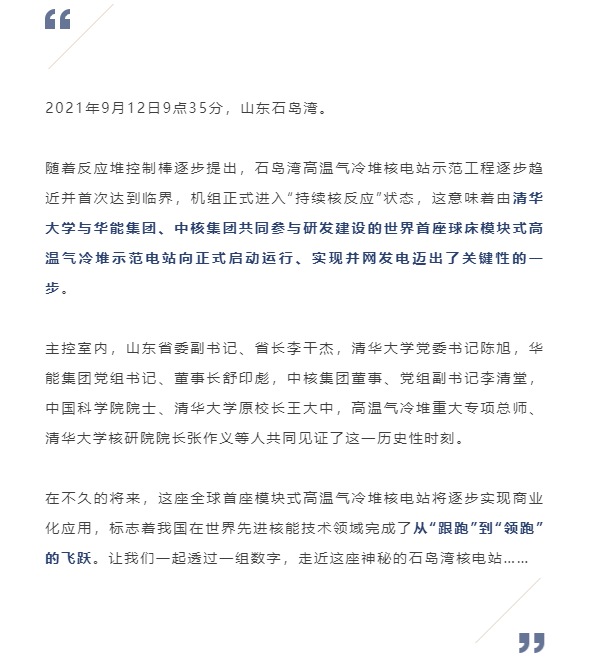 “

2021年9月12日9点35分，山东石岛湾。

随着反应堆控制棒逐步提出，石岛湾高温气冷堆核电站示范工程逐步趋近并首次达到临界，机组正式进入“持续核反应”状态，这意味着由清华大学与华能集团、中核集团共同参与研发建设的世界首座球床模块式高温气冷堆示范电站向正式启动运行、实现并网发电迈出了关键性的一步。

主控室内，山东省委副书记、省长李干杰，清华大学党委书记陈旭，华能集团党组书记、董事长舒印彪，中核集团董事、党组副书记李清堂，中国科学院院士、清华大学原校长王大中，高温气冷堆重大专项总师、清华大学核研院院长张作义等人共同见证了这一历史性时刻。

在不久的将来，这座全球首座模块式高温气冷堆核电站将逐步实现商业化应用，标志着我国在世界先进核能技术领域完成了从“跟跑”到“领跑”的飞跃。让我们一起透过一组数字，走近这座神秘的石岛湾核电站……

”